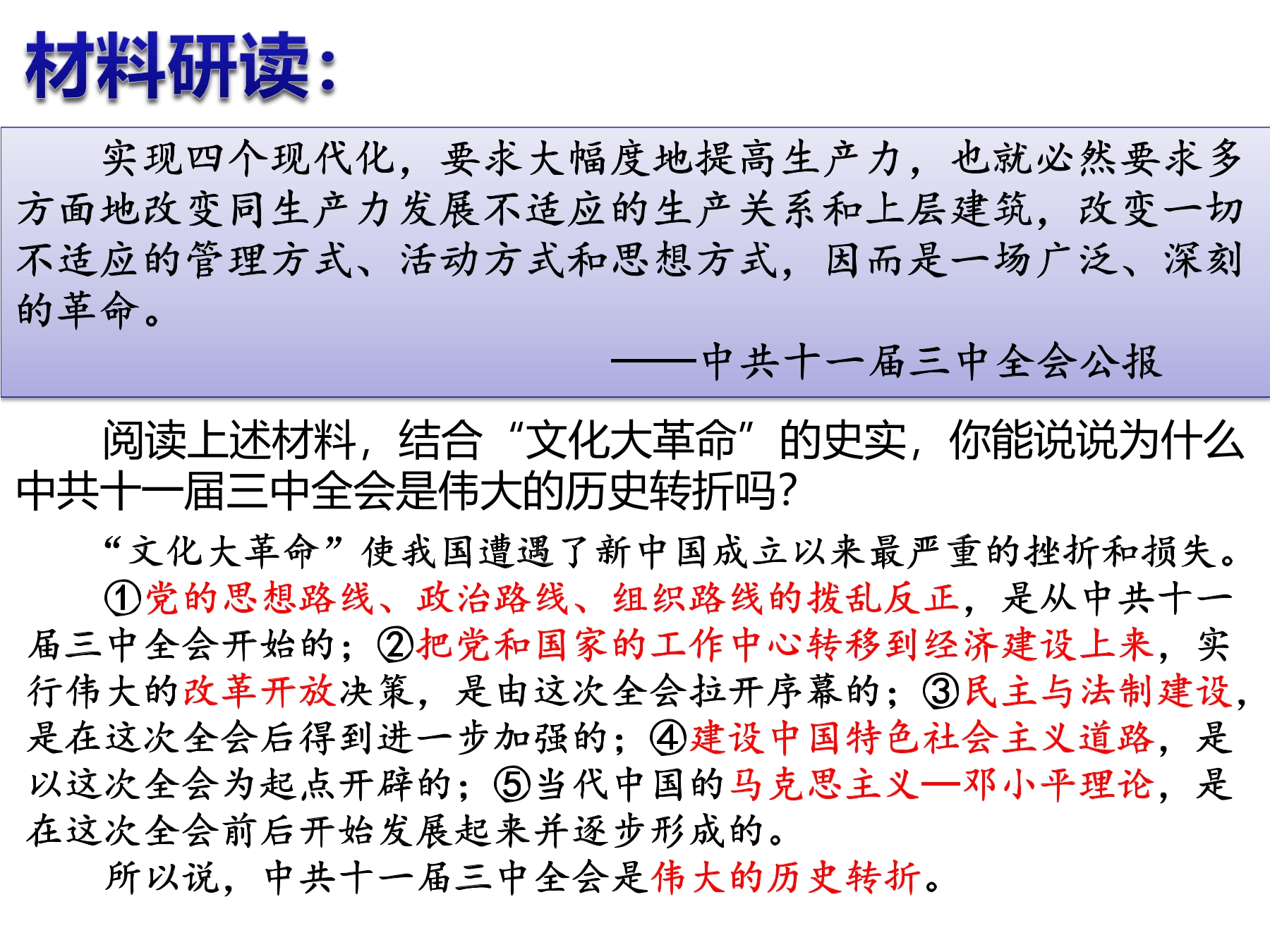 材料研读：

实现四个现代化，要求大幅度地提高生产力，也就必然要求多方面地改变同生产力发展不适应的生产关系和上层建筑，改变一切不适应的管理方式、活动方式和思想方式，因而是一场广泛、深刻的革命。

——中共十一届三中全会公报

阅读上述材料，结合“文化大革命”的史实，你能说说为什么中共十一届三中全会是伟大的历史转折吗？

“文化大革命”使我国遭遇了新中国成立以来最严重的挫折和损失。

①党的思想路线、政治路线、组织路线的拨乱反正，是从中共十一届三中全会开始的；②把党和国家的工作中心转移到经济建设上来，实行伟大的改革开放决策，是由这次全会拉开序幕的；③民主与法制建设，是在这次全会后得到进一步加强的；④建设中国特色社会主义道路，是以这次全会为起点开辟的；⑤当代中国的马克思主义—邓小平理论，是在这次全会前后开始发展起来并逐步形成的。

所以说，中共十一届三中全会是伟大的历史转折。